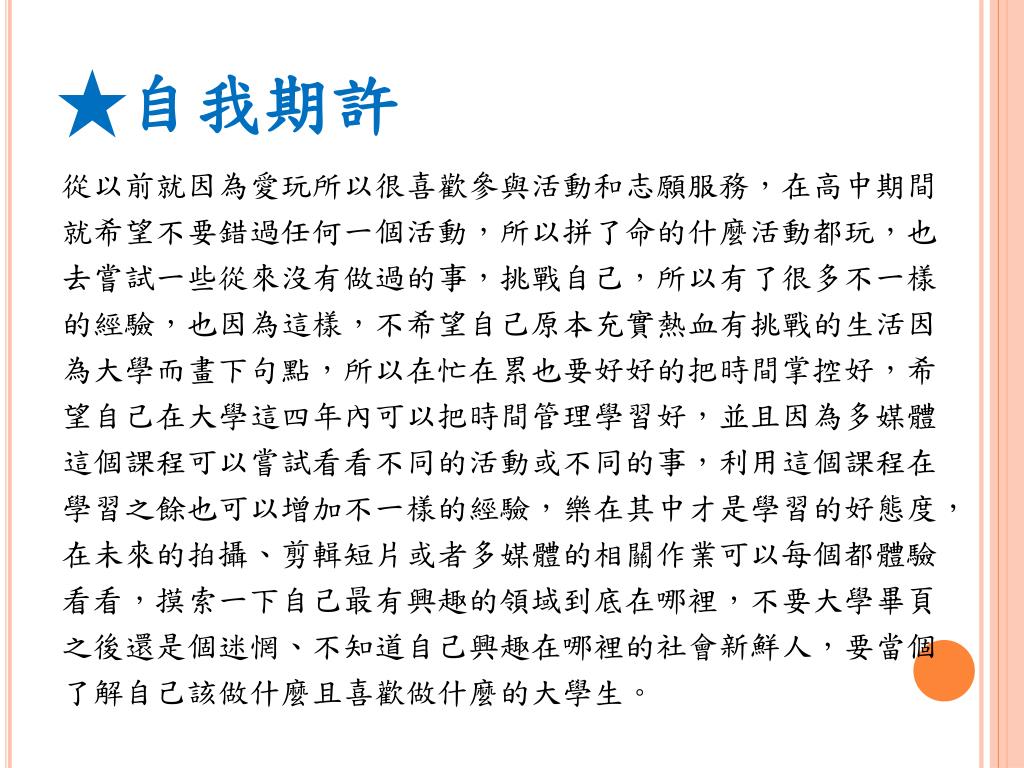 ★自我期許

從以前就因為愛玩所以很喜歡參與活動和志願服務，在高中期間就希望不要錯過任何一個活動，所以拼了命的什麼活動都玩，也去嘗試一些從來沒有做過的事，挑戰自己，所以有了很多不一樣的經驗，也因為這樣，不希望自己原本充實熱血有挑戰的生活因為大學而畫下句點，所以在忙在累也要好好的把時間掌控好，希望自己在大學這四年內可以把時間管理學習好，並且因為多媒體這個課程可以嘗試看看不同的活動或不同的事，利用這個課程在學習之餘也可以增加不一樣的經驗，樂在其中才是學習的好態度，在未來的拍攝、剪輯短片或者多媒體的相關作業可以每個都體驗看看，摸索一下自己最有興趣的領域到底在哪裡，不要大學畢頁之後還是個迷惘、不知道自己興趣在哪裡的社會新鮮人，要當個了解自己該做什麼且喜歡做什麼的大學生。